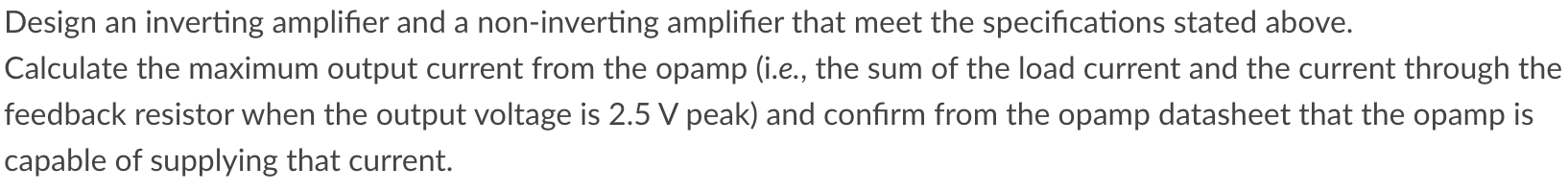 Design an inverting amplifier and a non-inverting amplifier that meet the specifications stated above.
Calculate the maximum output current from the opamp (i.e., the sum of the load current and the current through the feedback resistor when the output voltage is 2.5 V peak) and confirm from the opamp datasheet that the opamp is capable of supplying that current.